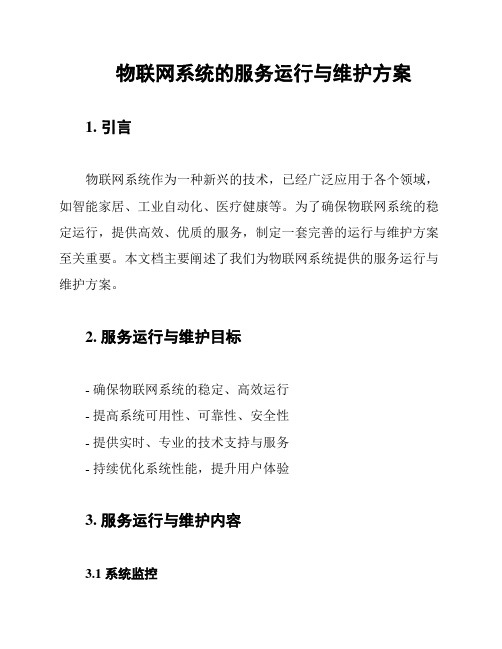 物联网系统的服务运行与维护方案

1. 引言

物联网系统作为一种新兴的技术，已经广泛应用于各个领域，如智能家居、工业自动化、医疗健康等。为了确保物联网系统的稳定运行，提供高效、优质的服务，制定一套完善的运行与维护方案至关重要。本文档主要阐述了我们为物联网系统提供的服务运行与维护方案。

2. 服务运行与维护目标

- 确保物联网系统的稳定、高效运行
- 提高系统可用性、可靠性、安全性
- 提供实时、专业的技术支持与服务
- 持续优化系统性能，提升用户体验

3. 服务运行与维护内容

3.1 系统监控